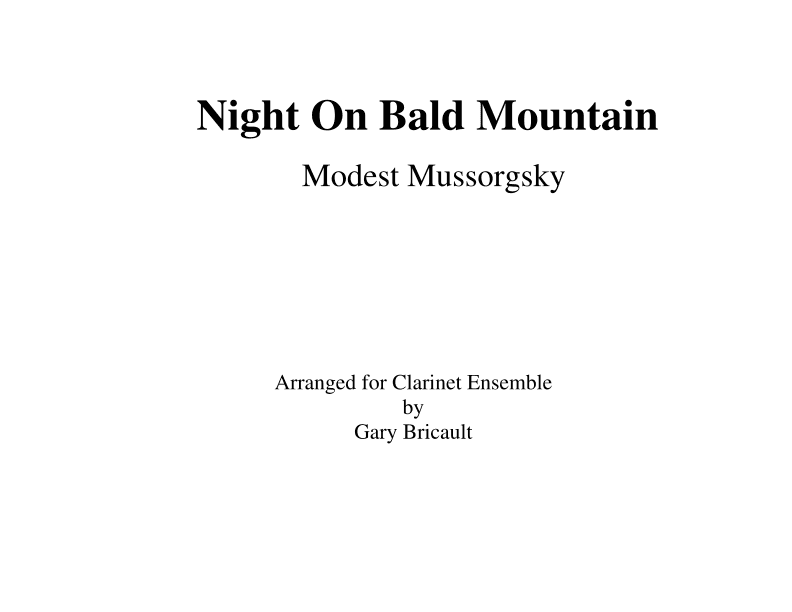 Night On Bald Mountain

Modest Mussorgsky

Arranged for Clarinet Ensemble
by
Gary Bricault